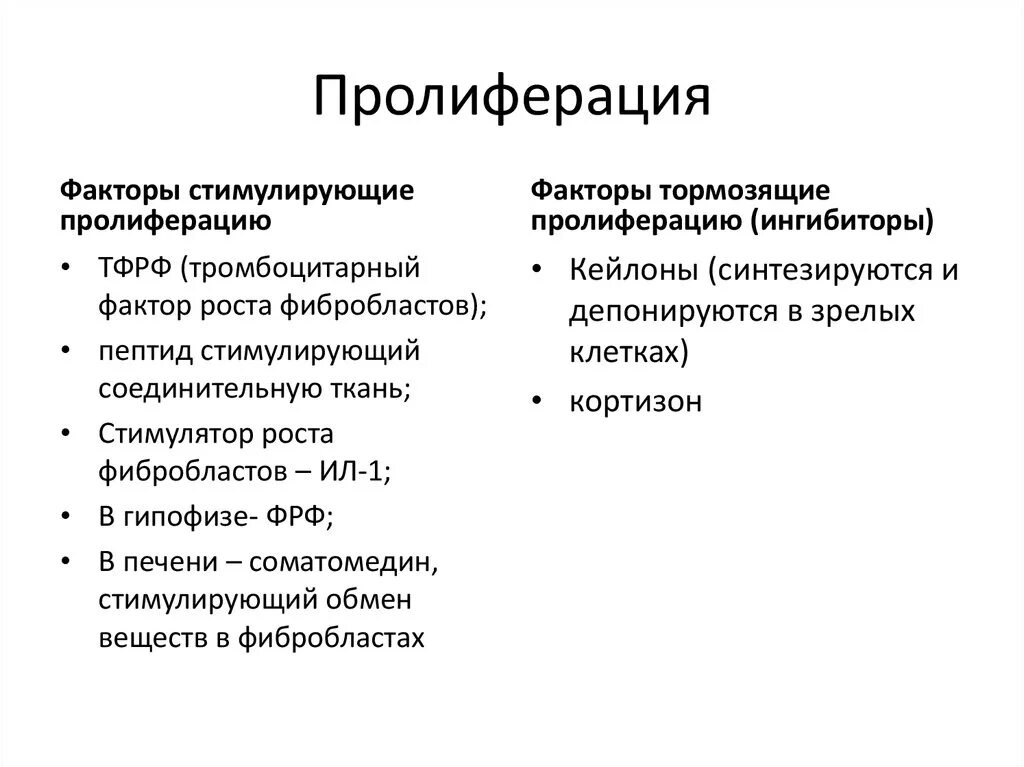 Пролиферация

Факторы стимулирующие пролиферацию

• ТФРФ (тромбоцитарный фактор роста фибробластов);
• пептид стимулирующий соединительную ткань;
• Стимулятор роста фибробластов – ИЛ-1;
• В гипофизе- ФРФ;
• В печени – соматомедин, стимулирующий обмен веществ в фибробластах

Факторы тормозящие пролиферацию (ингибиторы)

• Кейлоны (синтезируются и депонируются в зрелых клетках)
• кортизон